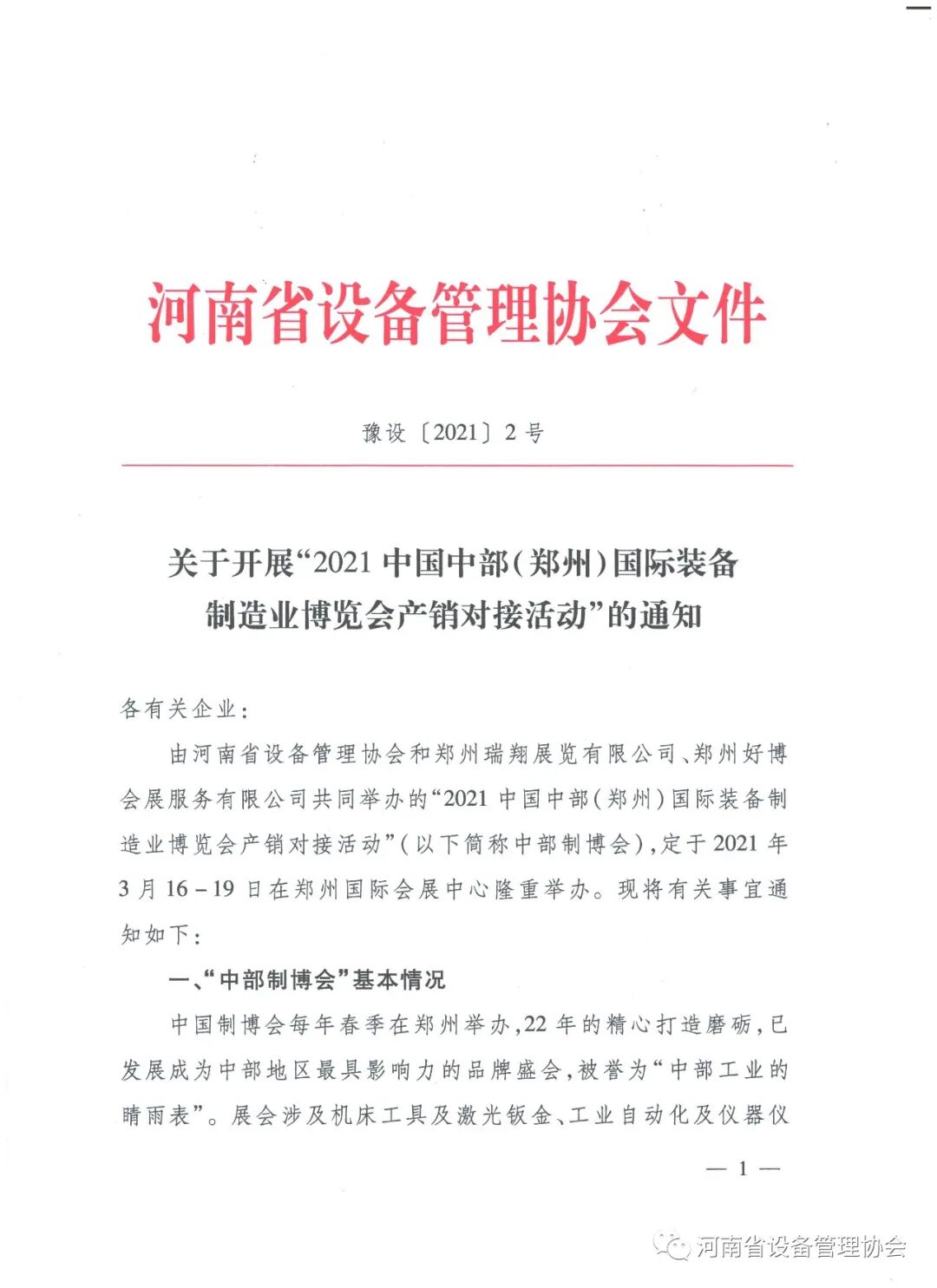 河南省设备管理协会文件

豫设〔2021〕2号

关于开展“2021中国中部（郑州）国际装备制造业博览会产销对接活动”的通知

各有关企业：

由河南省设备管理协会和郑州瑞翔展览有限公司、郑州好博会展服务有限公司共同举办的“2021中国中部（郑州）国际装备制造业博览会产销对接活动”（以下简称中部制博会），定于2021年3月16－19日在郑州国际会展中心隆重举办。现将有关事宜通知如下：

一、“中部制博会”基本情况

中国制博会每年春季在郑州举办，22年的精心打造磨砺，已发展成为中部地区最具影响力的品牌盛会，被誉为“中部工业的晴雨表”。展会涉及机床工具及激光钣金、工业自动化及仪器仪

— 1 —

河南省设备管理协会